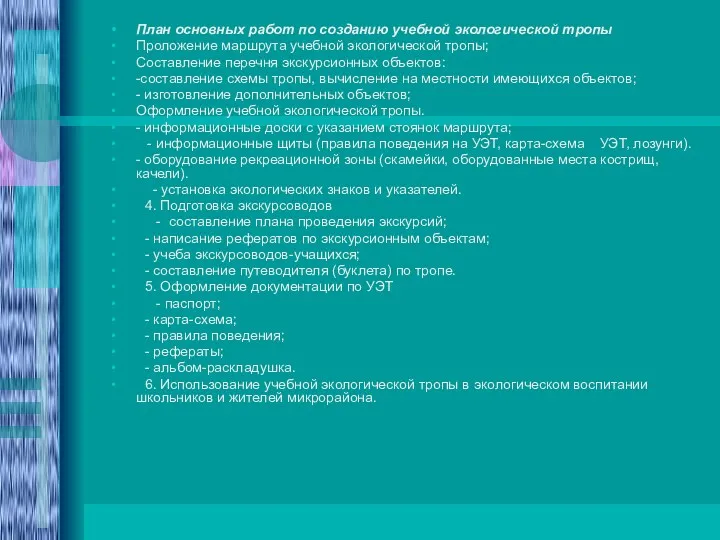 План основных работ по созданию учебной экологической тропы
Проложение маршрута учебной экологической тропы;
Составление перечня экскурсионных объектов:
-составление схемы тропы, вычисление на местности имеющихся объектов;
- изготовление дополнительных объектов;
Оформление учебной экологической тропы.
- информационные доски с указанием стоянок маршрута;
- информационные щиты (правила поведения на УЭТ, карта-схема УЭТ, лозунги).
- оборудование рекреационной зоны (скамейки, оборудованные места кострищ, качели).
- установка экологических знаков и указателей.
4. Подготовка экскурсоводов
- составление плана проведения экскурсий;
- написание рефератов по экскурсионным объектам;
- учеба экскурсоводов-учащихся;
- составление путеводителя (буклета) по тропе.
5. Оформление документации по УЭТ
- паспорт;
- карта-схема;
- правила поведения;
- рефераты;
- альбом-раскладушка.
6. Использование учебной экологической тропы в экологическом воспитании школьников и жителей микрорайона.